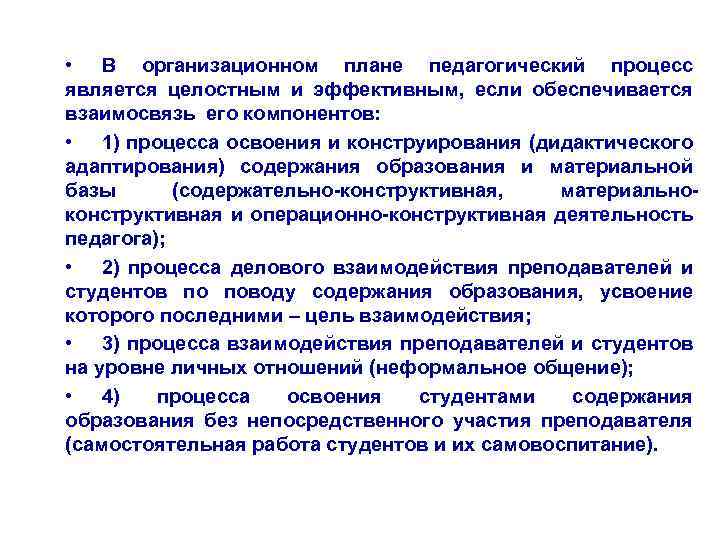 • В организационном плане педагогический процесс является целостным и эффективным, если обеспечивается взаимосвязь его компонентов:

• 1) процесса освоения и конструирования (дидактического адаптирования) содержания образования и материальной базы (содержательно-конструктивная, материально-конструктивная и операционно-конструктивная деятельность педагога);

• 2) процесса делового взаимодействия преподавателей и студентов по поводу содержания образования, усвоение которого последними – цель взаимодействия;

• 3) процесса взаимодействия преподавателей и студентов на уровне личных отношений (неформальное общение);

• 4) процесса освоения студентами содержания образования без непосредственного участия преподавателя (самостоятельная работа студентов и их самовоспитание).